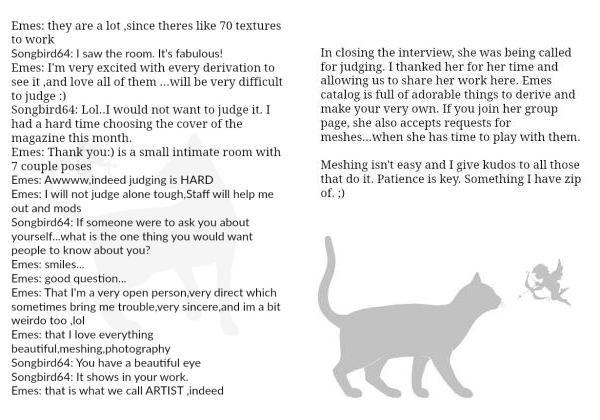 Emes: they are a lot ,since theres like 70 textures to work
Songbird64: I saw the room. It's fabulous!
Emes: I'm very excited with every derivation to see it ,and love all of them ...will be very difficult to judge :)
Songbird64: Lol..I would not want to judge it. I had a hard time choosing the cover of the magazine this month.
Emes: Thank you:) is a small intimate room with 7 couple poses
Emes: Awwww,indeed judging is HARD
Emes: I will not judge alone tough,Staff will help me out and mods
Songbird64: If someone were to ask you about yourself...what is the one thing you would want people to know about you?
Emes: smiles...
Emes: good question...
Emes: That I'm a very open person,very direct which sometimes bring me trouble,very sincere,and im a bit weirdo too ,lol
Emes: that I love everything beautiful,meshing,photography
Songbird64: You have a beautiful eye
Songbird64: It shows in your work.
Emes: that is what we call ARTIST ,indeed

In closing the interview, she was being called for judging. I thanked her for her time and allowing us to share her work here. Emes catalog is full of adorable things to derive and make your very own. If you join her group page, she also accepts requests for meshes...when she has time to play with them.

Meshing isn't easy and I give kudos to all those that do it. Patience is key. Something I have zip of. ;)